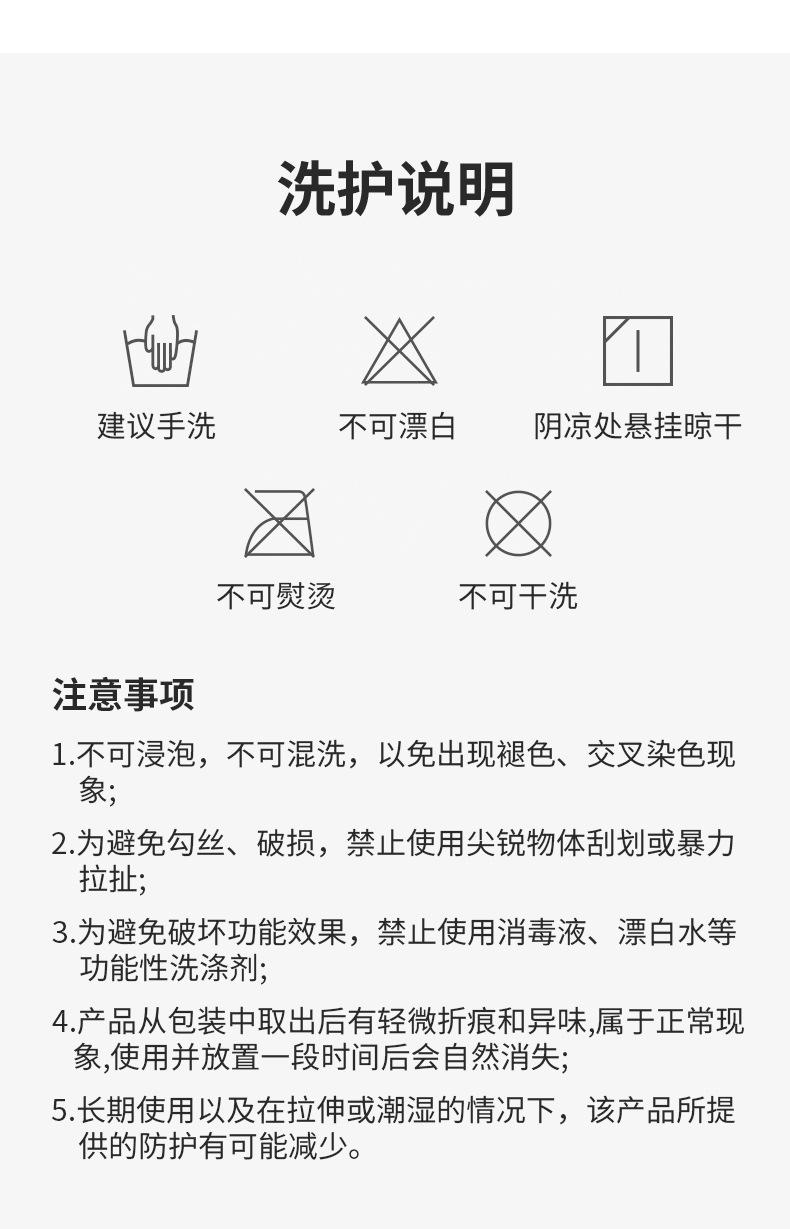 洗护说明

建议手洗

不可漂白

阴凉处悬挂晾干

不可熨烫

不可干洗

注意事项

1.不可浸泡，不可混洗，以免出现褪色、交叉染色现象;

2.为避免勾丝、破损，禁止使用尖锐物体刮划或暴力拉扯;

3.为避免破坏功能效果，禁止使用消毒液、漂白水等功能性洗涤剂;

4.产品从包装中取出后有轻微折痕和异味,属于正常现象,使用并放置一段时间后会自然消失;

5.长期使用以及在拉伸或潮湿的情况下，该产品所提供的防护有可能减少。